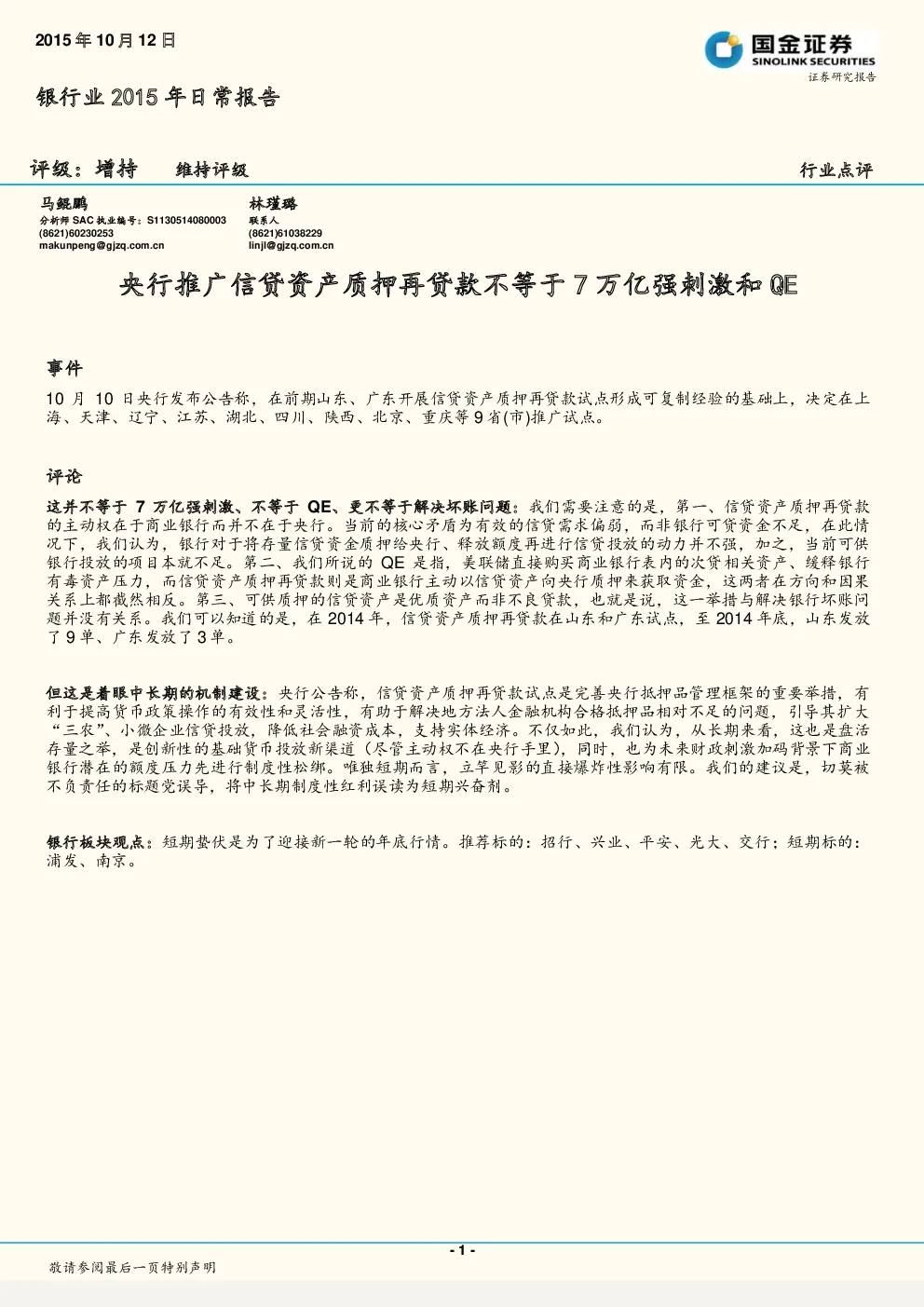 2015年10月12日

国金证券
SINOLINK SECURITIES
证券研究报告

银行业2015年日常报告

评级：增持 维持评级

行业点评

马鲲鹏
分析师SAC执业编号：S1130514080003
(8621)60230253
makunpeng@gjzq.com.cn

林瑾璐
联系人
(8621)61038229
linjl@gjzq.com.cn

央行推广信贷资产质押再贷款不等于7万亿强刺激和QE

事件

10月10日央行发布公告称，在前期山东、广东开展信贷资产质押再贷款试点形成可复制经验的基础上，决定在上海、天津、辽宁、江苏、湖北、四川、陕西、北京、重庆等9省(市)推广试点。

评论

这并不等于7万亿强刺激、不等于QE、更不等于解决坏账问题：我们需要注意的是，第一、信贷资产质押再贷款的主动权在于商业银行而并不在于央行。当前的核心矛盾为有效的信贷需求偏弱，而非银行可贷资金不足，在此情况下，我们认为，银行对于将存量信贷资金质押给央行、释放额度再进行信贷投放的动力并不强，加之，当前可供银行投放的项目本就不足。第二、我们所说的QE是指，美联储直接购买商业银行表内的次贷相关资产、缓释银行有毒资产压力，而信贷资产质押再贷款则是商业银行主动以信贷资产向央行质押来获取资金，这两者在方向和因果关系上都截然相反。第三、可供质押的信贷资产是优质资产而非不良贷款，也就是说，这一举措与解决银行坏账问题并没有关系。我们可以知道的是，在2014年，信贷资产质押再贷款在山东和广东试点，至2014年底，山东发放了9单、广东发放了3单。

但这是着眼中长期的机制建设：央行公告称，信贷资产质押再贷款试点是完善央行抵押品管理框架的重要举措，有利于提高货币政策操作的有效性和灵活性，有助于解决地方法人金融机构合格抵押品相对不足的问题，引导其扩大“三农”、小微企业信贷投放，降低社会融资成本，支持实体经济。不仅如此，我们认为，从长期来看，这也是盘活存量之举，是创新性的基础货币投放新渠道（尽管主动权不在央行手里），同时，也为未来财政刺激加码背景下商业银行潜在的额度压力先进行制度性松绑。唯独短期而言，立竿见影的直接爆炸性影响有限。我们的建议是，切莫被不负责任的标题党误导，将中长期制度性红利误读为短期兴奋剂。

银行板块观点：短期蛰伏是为了迎接新一轮的年底行情。推荐标的：招行、兴业、平安、光大、交行；短期标的：浦发、南京。

- 1 -

敬请参阅最后一页特别声明